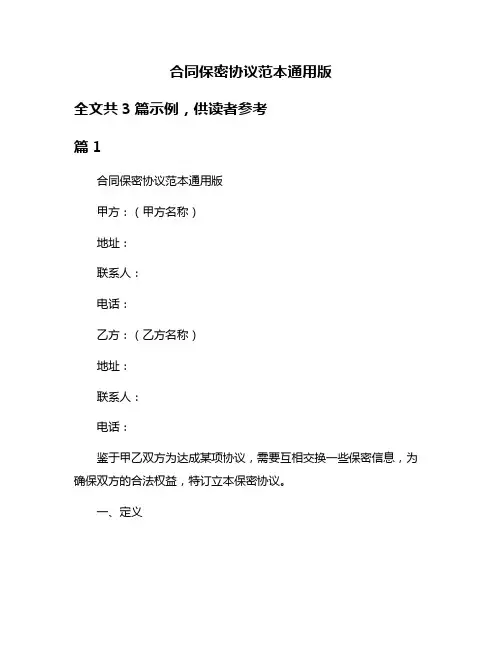 合同保密协议范本通用版

全文共 3 篇示例，供读者参考

篇 1

合同保密协议范本通用版

甲方：（甲方名称）

地址：

联系人：

电话：

乙方：（乙方名称）

地址：

联系人：

电话：

鉴于甲乙双方为达成某项协议，需要互相交换一些保密信息，为确保双方的合法权益，特订立本保密协议。

一、定义